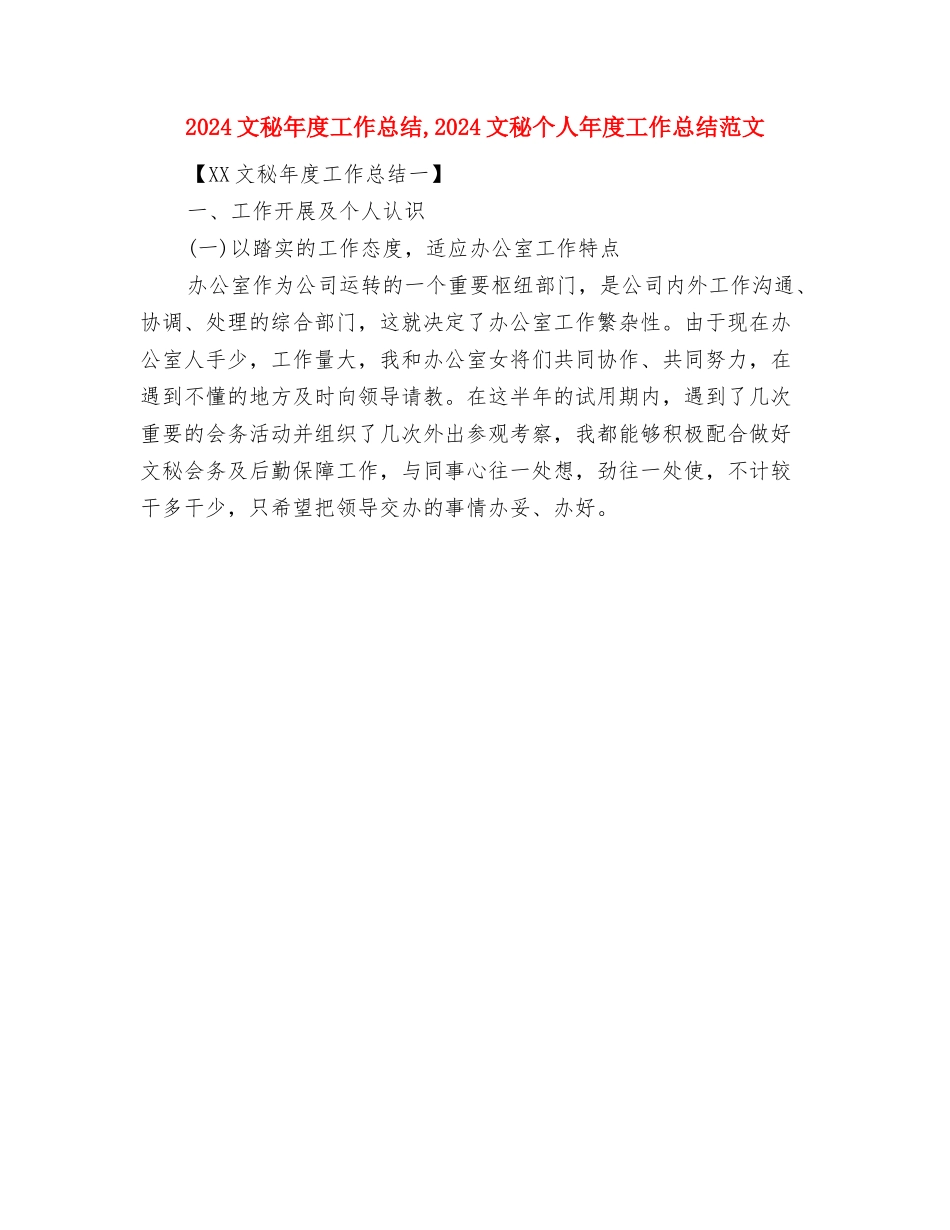 2024文秘年度工作总结,2024文秘个人年度工作总结范文

【XX文秘年度工作总结一】

一、工作开展及个人认识

(一)以踏实的工作态度，适应办公室工作特点

办公室作为公司运转的一个重要枢纽部门，是公司内外工作沟通、协调、处理的综合部门，这就决定了办公室工作繁杂性。由于现在办公室人手少，工作量大，我和办公室女将们共同协作、共同努力，在遇到不懂的地方及时向领导请教。在这半年的试用期内，遇到了几次重要的会务活动并组织了几次外出参观考察，我都能够积极配合做好文秘会务及后勤保障工作，与同事心往一处想，劲往一处使，不计较干多干少，只希望把领导交办的事情办妥、办好。